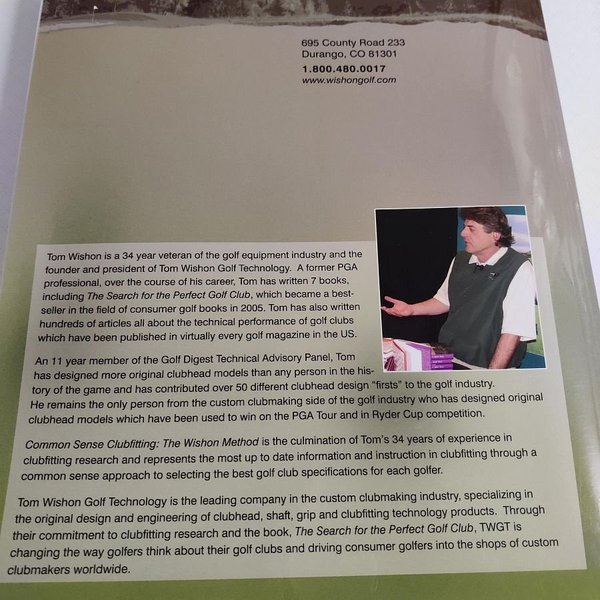 695 County Road 233
Durango, CO 81301
1.800.480.0017
www.wishongolf.com

Tom Wishon is a 34 year veteran of the golf equipment industry and the founder and president of Tom Wishon Golf Technology. A former PGA professional, over the course of his career, Tom has written 7 books, including The Search for the Perfect Golf Club, which became a bestseller in the field of consumer golf books in 2005. Tom has also written hundreds of articles all about the technical performance of golf clubs which have been published in virtually every golf magazine in the US.

An 11 year member of the Golf Digest Technical Advisory Panel, Tom has designed more original clubhead models than any person in the history of the game and has contributed over 50 different clubhead design "firsts" to the golf industry. He remains the only person from the custom clubmaking side of the golf industry who has designed original clubhead models which have been used to win on the PGA Tour and in Ryder Cup competition.

Common Sense Clubfitting: The Wishon Method is the culmination of Tom's 34 years of experience in clubfitting research and represents the most up to date information and instruction in clubfitting through a common sense approach to selecting the best golf club specifications for each golfer.

Tom Wishon Golf Technology is the leading company in the custom clubmaking industry, specializing in the original design and engineering of clubhead, shaft, grip and clubfitting technology products. Through their commitment to clubfitting research and the book, The Search for the Perfect Golf Club, TWGT is changing the way golfers think about their golf clubs and driving consumer golfers into the shops of custom clubmakers worldwide.